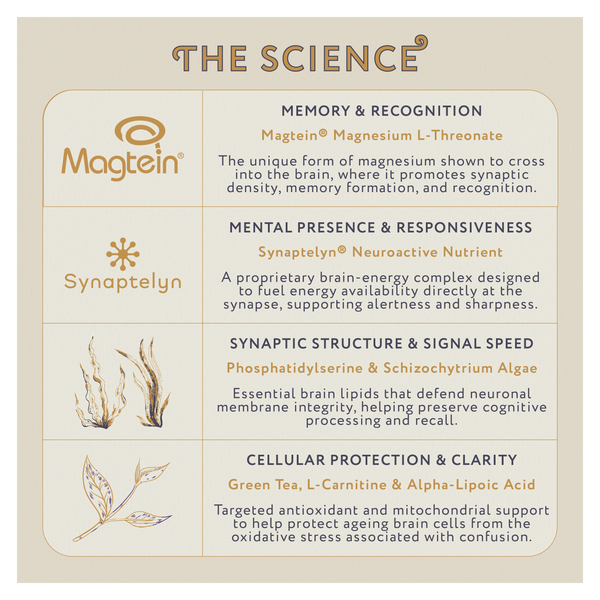 THE SCIENCE

Magtein®

MEMORY & RECOGNITION

Magtein® Magnesium L-Threonate

The unique form of magnesium shown to cross into the brain, where it promotes synaptic density, memory formation, and recognition.

Synaptelyn

MENTAL PRESENCE & RESPONSIVENESS

Synaptelyn® Neuroactive Nutrient

A proprietary brain-energy complex designed to fuel energy availability directly at the synapse, supporting alertness and sharpness.

SYNAPTIC STRUCTURE & SIGNAL SPEED

Phosphatidylserine & Schizochytrium Algae

Essential brain lipids that defend neuronal membrane integrity, helping preserve cognitive processing and recall.

CELLULAR PROTECTION & CLARITY

Green Tea, L-Carnitine & Alpha-Lipoic Acid

Targeted antioxidant and mitochondrial support to help protect ageing brain cells from the oxidative stress associated with confusion.